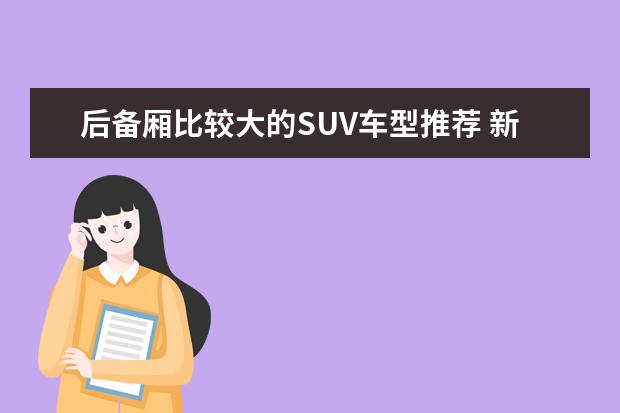 后备厢比较大的SUV车型推荐 新